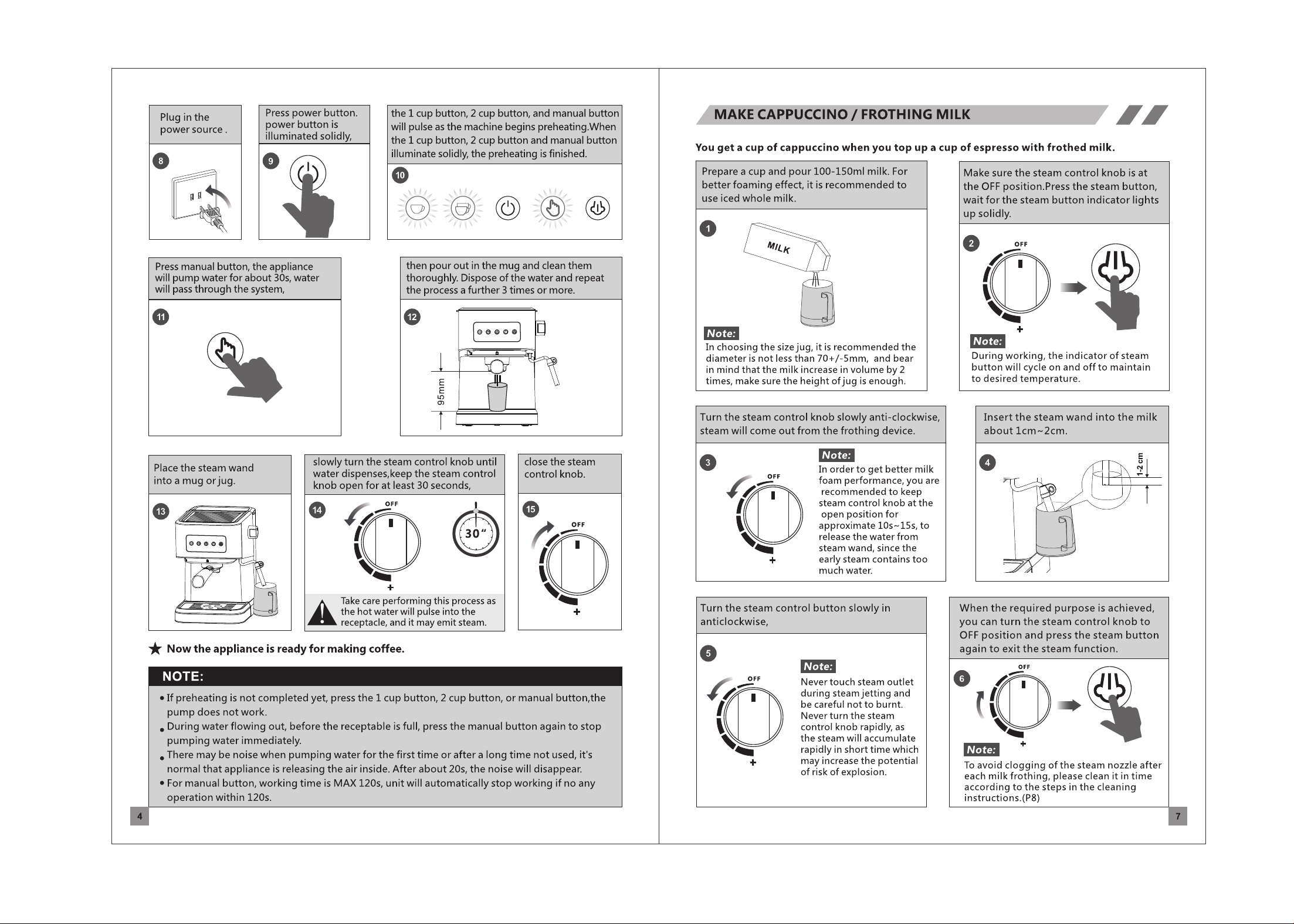 Plug in the power source .

8

Press power button. power button is illuminated solidly,

9

the 1 cup button, 2 cup button, and manual button will pulse as the machine begins preheating.When the 1 cup button, 2 cup button and manual button illuminate solidly, the preheating is finished.

10

Press manual button, the appliance will pump water for about 30s, water will pass through the system,

11

then pour out in the mug and clean them thoroughly. Dispose of the water and repeat the process a further 3 times or more.

12

95mm

Place the steam wand into a mug or jug.

13

slowly turn the steam control knob until water dispenses,keep the steam control knob open for at least 30 seconds,

14

OFF

+

30"

Take care performing this process as the hot water will pulse into the receptacle, and it may emit steam.

close the steam control knob.

15

OFF

+

★ Now the appliance is ready for making coffee.

NOTE:

• If preheating is not completed yet, press the 1 cup button, 2 cup button, or manual button,the pump does not work.
• During water flowing out, before the receptable is full, press the manual button again to stop pumping water immediately.
• There may be noise when pumping water for the first time or after a long time not used, it's normal that appliance is releasing the air inside. After about 20s, the noise will disappear.
• For manual button, working time is MAX 120s, unit will automatically stop working if no any operation within 120s.

4

MAKE CAPPUCCINO / FROTHING MILK

You get a cup of cappuccino when you top up a cup of espresso with frothed milk.

Prepare a cup and pour 100-150ml milk. For better foaming effect, it is recommended to use iced whole milk.

1

MILK

Note:
In choosing the size jug, it is recommended the diameter is not less than 70+/-5mm, and bear in mind that the milk increase in volume by 2 times, make sure the height of jug is enough.

Make sure the steam control knob is at the OFF position.Press the steam button, wait for the steam button indicator lights up solidly.

2

OFF

+

Note:
During working, the indicator of steam button will cycle on and off to maintain to desired temperature.

Turn the steam control knob slowly anti-clockwise, steam will come out from the frothing device.

3

OFF

+

Note:
In order to get better milk foam performance, you are recommended to keep steam control knob at the open position for approximate 10s~15s, to release the water from steam wand, since the early steam contains too much water.

Insert the steam wand into the milk about 1cm~2cm.

4

1-2 cm

Turn the steam control button slowly in anticlockwise,

5

OFF

+

Note:
Never touch steam outlet during steam jetting and be careful not to burnt. Never turn the steam control knob rapidly, as the steam will accumulate rapidly in short time which may increase the potential of risk of explosion.

When the required purpose is achieved, you can turn the steam control knob to OFF position and press the steam button again to exit the steam function.

6

OFF

+

Note:
To avoid clogging of the steam nozzle after each milk frothing, please clean it in time according to the steps in the cleaning instructions.(P8)

7